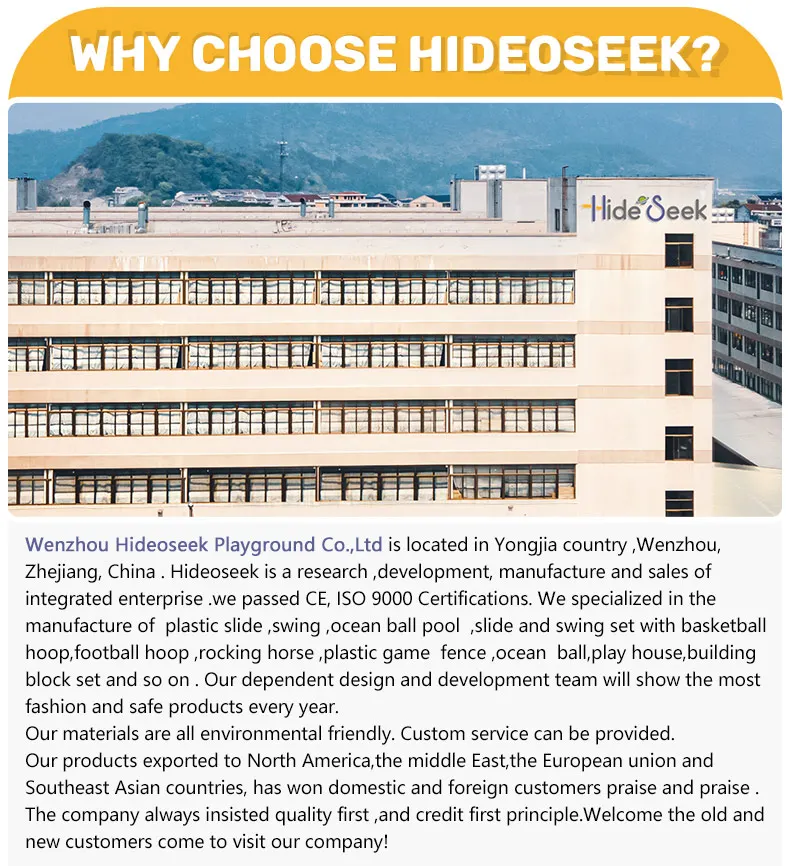 WHY CHOOSE HIDEOSEEK?

Hide Seek

Wenzhou Hideoseek Playground Co.,Ltd is located in Yongjia country ,Wenzhou, Zhejiang, China . Hideoseek is a research ,development, manufacture and sales of integrated enterprise .we passed CE, ISO 9000 Certifications. We specialized in the manufacture of plastic slide ,swing ,ocean ball pool ,slide and swing set with basketball hoop,football hoop ,rocking horse ,plastic game fence ,ocean ball,play house,building block set and so on . Our dependent design and development team will show the most fashion and safe products every year.
Our materials are all environmental friendly. Custom service can be provided.
Our products exported to North America,the middle East,the European union and Southeast Asian countries, has won domestic and foreign customers praise and praise .
The company always insisted quality first ,and credit first principle.Welcome the old and new customers come to visit our company!